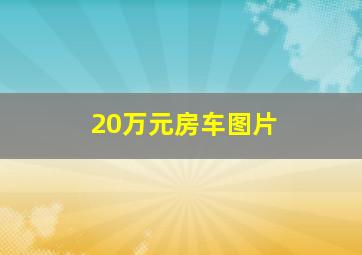 20万元房车图片